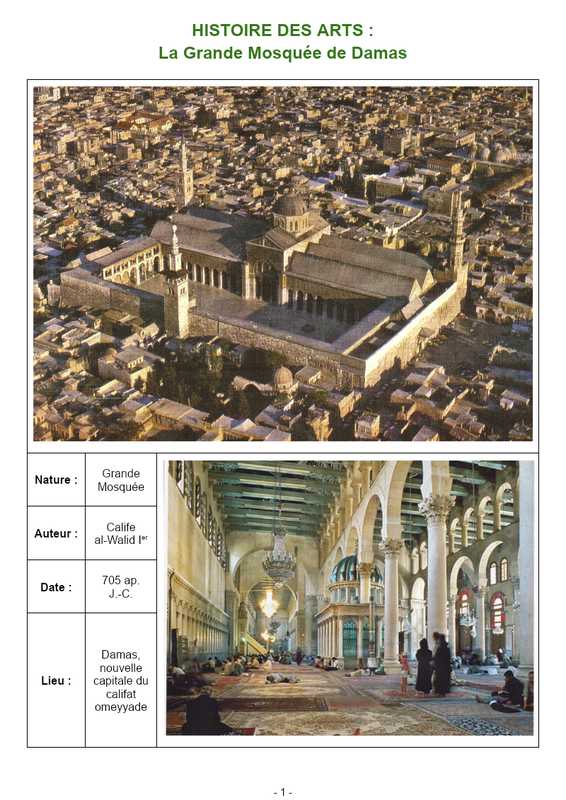 HISTOIRE DES ARTS :
La Grande Mosquée de Damas

| Nature : | Grande Mosquée |
|---|---|
| Auteur : | Calife al-Walid I$^{er}$ |
| Date : | 705 ap. J.-C. |
| Lieu : | Damas, nouvelle capitale du califat omeyyade |

- 1 -